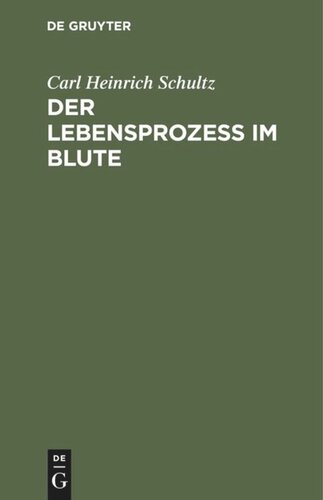 DE GRUYTER

Carl Heinrich Schultz

DER LEBENSPROZESS IM BLUTE

DE
G